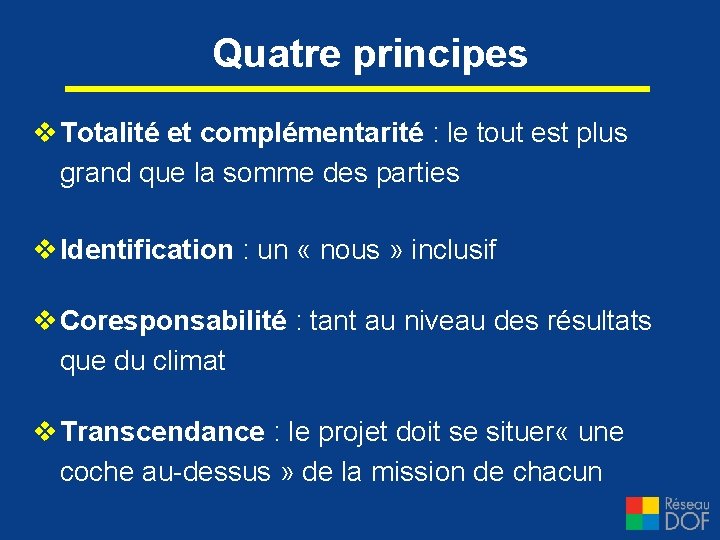 Quatre principes

❖ Totalité et complémentarité : le tout est plus grand que la somme des parties

❖ Identification : un « nous » inclusif

❖ Coresponsabilité : tant au niveau des résultats que du climat

❖ Transcendance : le projet doit se situer« une coche au-dessus » de la mission de chacun

Réseau DOF